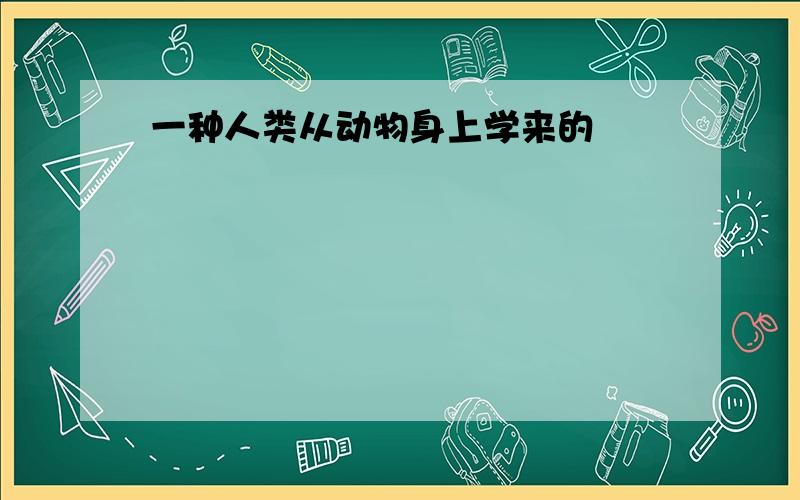 一种人类从动物身上学来的